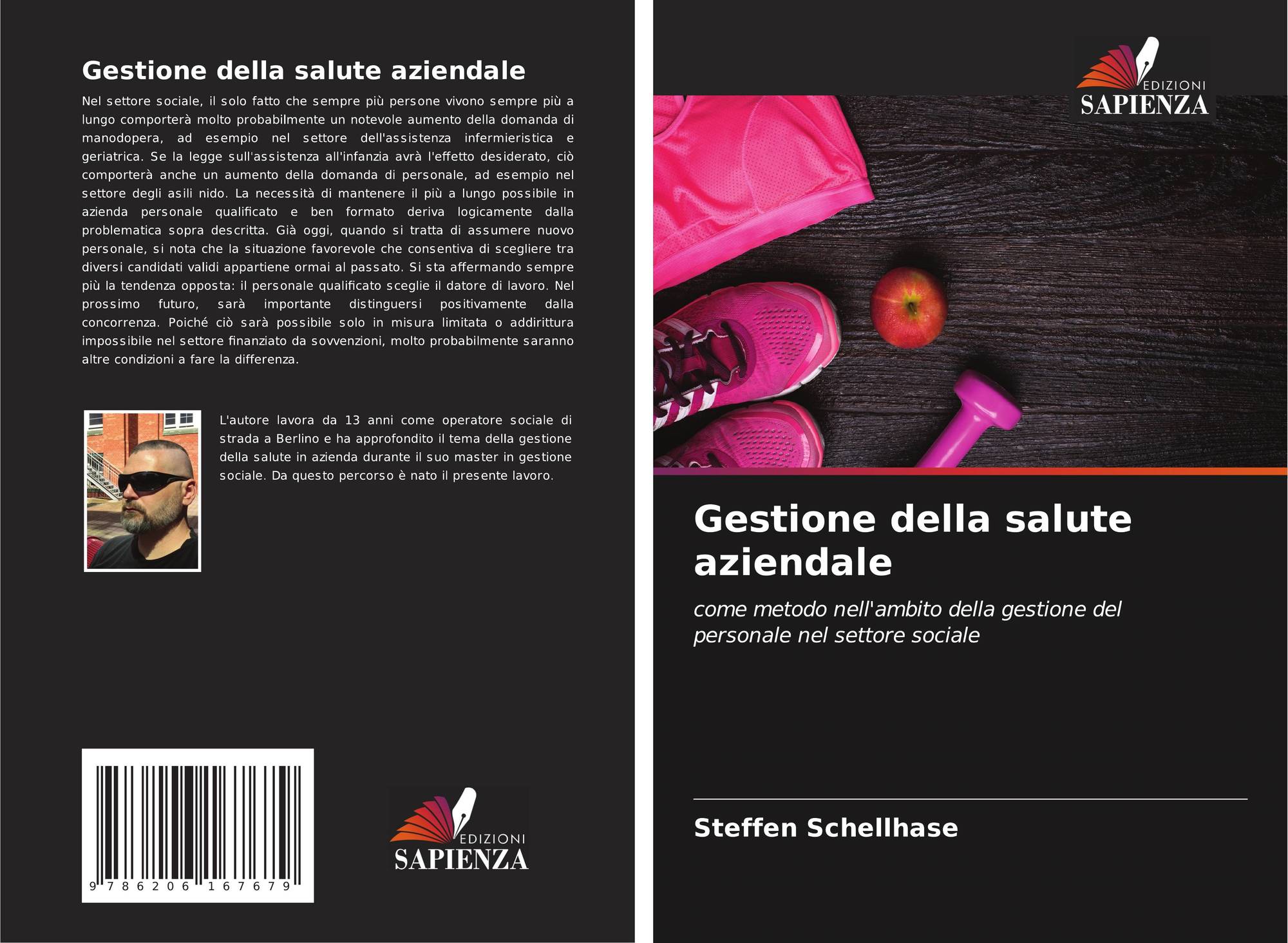 Gestione della salute aziendale

Nel settore sociale, il solo fatto che sempre più persone vivono sempre più a lungo comporterà molto probabilmente un notevole aumento della domanda di manodopera, ad esempio nel settore dell'assistenza infermieristica e geriatrica. Se la legge sull'assistenza all'infanzia avrà l'effetto desiderato, ciò comporterà anche un aumento della domanda di personale, ad esempio nel settore degli asili nido. La necessità di mantenere il più a lungo possibile in azienda personale qualificato e ben formato deriva logicamente dalla problematica sopra descritta. Già oggi, quando si tratta di assumere nuovo personale, si nota che la situazione favorevole che consentiva di scegliere tra diversi candidati validi appartiene ormai al passato. Si sta affermando sempre più la tendenza opposta: il personale qualificato sceglie il datore di lavoro. Nel prossimo futuro, sarà importante distinguersi positivamente dalla concorrenza. Poiché ciò sarà possibile solo in misura limitata o addirittura impossibile nel settore finanziato da sovvenzioni, molto probabilmente saranno altre condizioni a fare la differenza.

L'autore lavora da 13 anni come operatore sociale di strada a Berlino e ha approfondito il tema della gestione della salute in azienda durante il suo master in gestione sociale. Da questo percorso è nato il presente lavoro.

9 786206 167679

EDIZIONI
SAPIENZA

EDIZIONI
SAPIENZA

Gestione della salute aziendale

come metodo nell'ambito della gestione del personale nel settore sociale

Steffen Schellhase